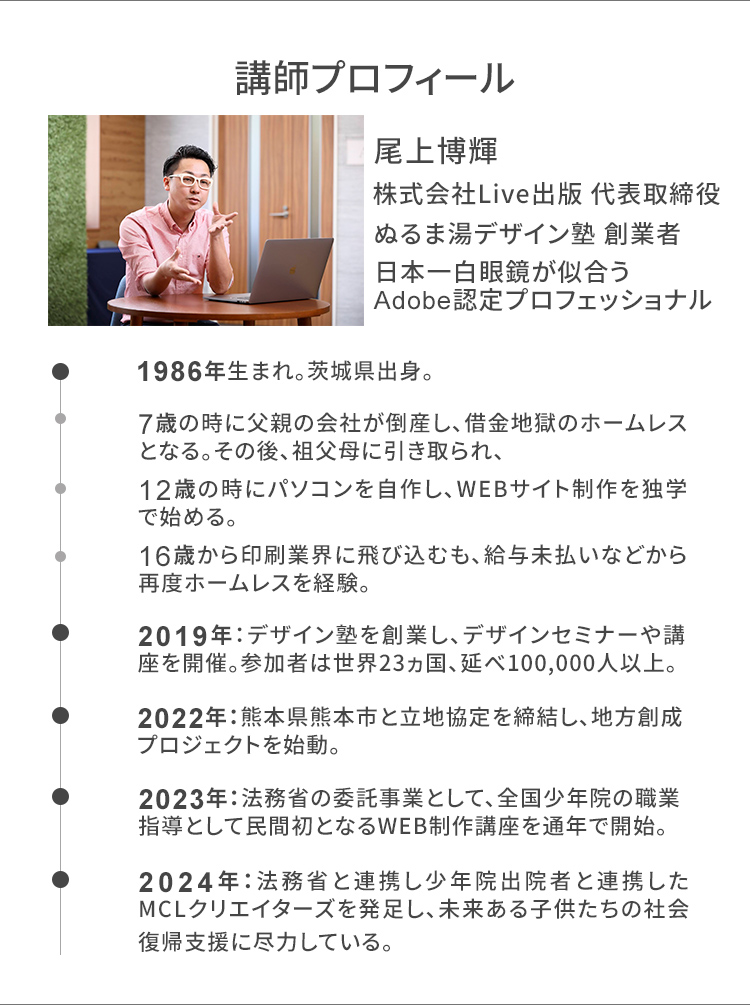 講師プロフィール

尾上博輝
株式会社Live出版 代表取締役
ぬるま湯デザイン塾 創業者
日本一白眼鏡が似合う
Adobe認定プロフェッショナル

1986年生まれ。茨城県出身。

7歳の時に父親の会社が倒産し、借金地獄のホームレスとなる。その後、祖父母に引き取られ、

12歳の時にパソコンを自作し、WEBサイト制作を独学で始める。

16歳から印刷業界に飛び込むも、給与未払いなどから再度ホームレスを経験。

2019年：デザイン塾を創業し、デザインセミナーや講座を開催。参加者は世界23ヵ国、延べ100,000人以上。

2022年：熊本県熊本市と立地協定を締結し、地方創成プロジェクトを始動。

2023年：法務省の委託事業として、全国少年院の職業指導として民間初となるWEB制作講座を通年で開始。

2024年：法務省と連携し少年院出院者と連携したMCLクリエイターズを発足し、未来ある子供たちの社会復帰支援に尽力している。